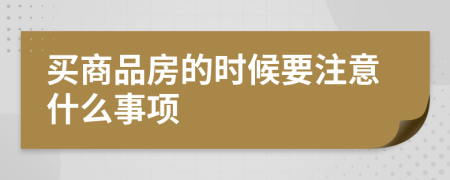 买商品房的时候要注意什么事项